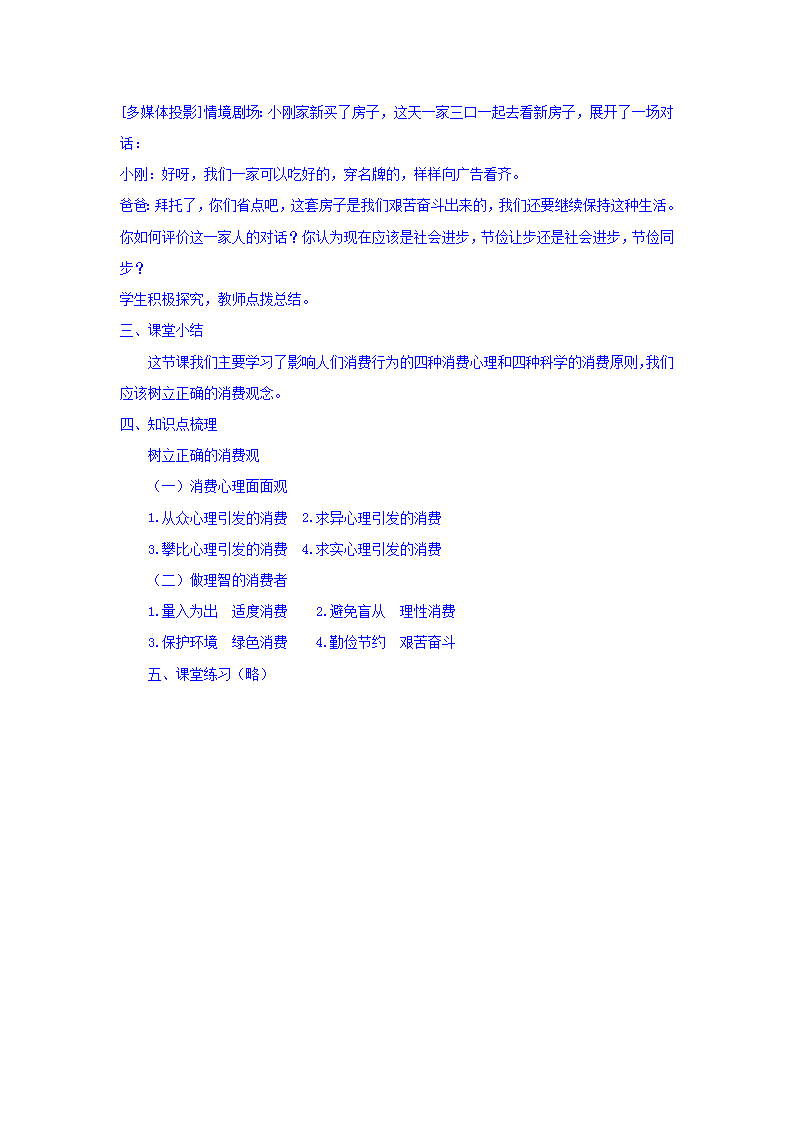 [多媒体投影]情境剧场：小刚家新买了房子，这天一家三口一起去看新房子，展开了一场对话：

小刚：好呀，我们一家可以吃好的，穿名牌的，样样向广告看齐。

爸爸：拜托了，你们省点吧，这套房子是我们艰苦奋斗出来的，我们还要继续保持这种生活。

你如何评价这一家人的对话？你认为现在应该是社会进步，节俭让步还是社会进步，节俭同步？

学生积极探究，教师点拨总结。

三、课堂小结

这节课我们主要学习了影响人们消费行为的四种消费心理和四种科学的消费原则，我们应该树立正确的消费观念。

四、知识点梳理

树立正确的消费观

（一）消费心理面面观

1.从众心理引发的消费 2.求异心理引发的消费

3.攀比心理引发的消费 4.求实心理引发的消费

（二）做理智的消费者

1.量入为出 适度消费 2.避免盲从 理性消费

3.保护环境 绿色消费 4.勤俭节约 艰苦奋斗

五、课堂练习（略）